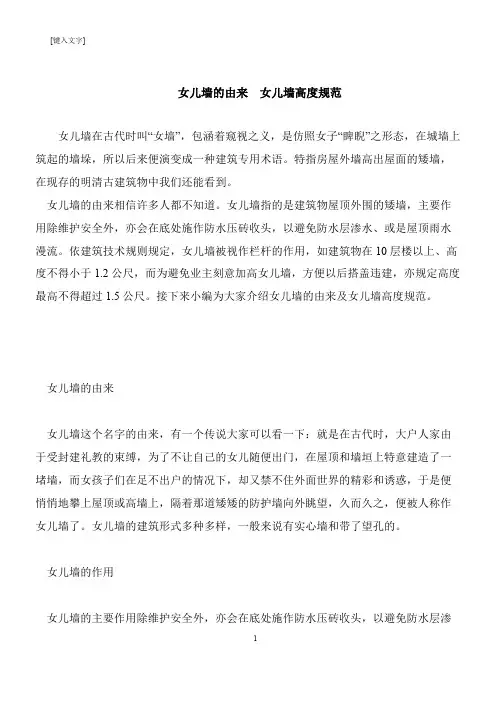 [键入文字]

女儿墙的由来　女儿墙高度规范

女儿墙在古代时叫“女墙”，包涵着窥视之义，是仿照女子“睥睨”之形态，在城墙上筑起的墙垛，所以后来便演变成一种建筑专用术语。特指房屋外墙高出屋面的矮墙，在现存的明清古建筑物中我们还能看到。

女儿墙的由来相信许多人都不知道。女儿墙指的是建筑物屋顶外围的矮墙，主要作用除维护安全外，亦会在底处施作防水压砖收头，以避免防水层渗水、或是屋顶雨水漫流。依建筑技术规则规定，女儿墙被视作栏杆的作用，如建筑物在 10 层楼以上、高度不得小于 1.2 公尺，而为避免业主刻意加高女儿墙，方便以后搭盖违建，亦规定高度最高不得超过 1.5 公尺。接下来小编为大家介绍女儿墙的由来及女儿墙高度规范。

女儿墙的由来

女儿墙这个名字的由来，有一个传说大家可以看一下：就是在古代时，大户人家由于受封建礼教的束缚，为了不让自己的女儿随便出门，在屋顶和墙垣上特意建造了一堵墙，而女孩子们在足不出户的情况下，却又禁不住外面世界的精彩和诱惑，于是便悄悄地攀上屋顶或高墙上，隔着那道矮矮的防护墙向外眺望，久而久之，便被人称作女儿墙了。女儿墙的建筑形式多种多样，一般来说有实心墙和带了望孔的。

女儿墙的作用

女儿墙的主要作用除维护安全外，亦会在底处施作防水压砖收头，以避免防水层渗

1